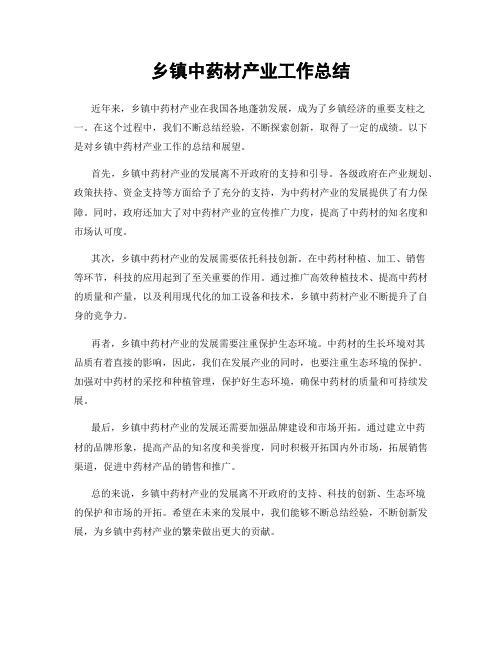 乡镇中药材产业工作总结

近年来，乡镇中药材产业在我国各地蓬勃发展，成为了乡镇经济的重要支柱之一。在这个过程中，我们不断总结经验，不断探索创新，取得了一定的成绩。以下是对乡镇中药材产业工作的总结和展望。

首先，乡镇中药材产业的发展离不开政府的支持和引导。各级政府在产业规划、政策扶持、资金支持等方面给予了充分的支持，为中药材产业的发展提供了有力保障。同时，政府还加大了对中药材产业的宣传推广力度，提高了中药材的知名度和市场认可度。

其次，乡镇中药材产业的发展需要依托科技创新。在中药材种植、加工、销售等环节，科技的应用起到了至关重要的作用。通过推广高效种植技术、提高中药材的质量和产量，以及利用现代化的加工设备和技术，乡镇中药材产业不断提升了自身的竞争力。

再者，乡镇中药材产业的发展需要注重保护生态环境。中药材的生长环境对其品质有着直接的影响，因此，我们在发展产业的同时，也要注重生态环境的保护。加强对中药材的采挖和种植管理，保护好生态环境，确保中药材的质量和可持续发展。

最后，乡镇中药材产业的发展还需要加强品牌建设和市场开拓。通过建立中药材的品牌形象，提高产品的知名度和美誉度，同时积极开拓国内外市场，拓展销售渠道，促进中药材产品的销售和推广。

总的来说，乡镇中药材产业的发展离不开政府的支持、科技的创新、生态环境的保护和市场的开拓。希望在未来的发展中，我们能够不断总结经验，不断创新发展，为乡镇中药材产业的繁荣做出更大的贡献。